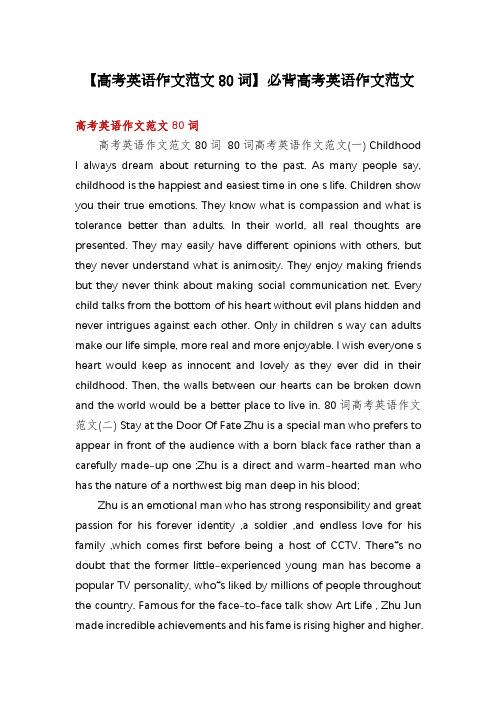 【高考英语作文范文 80 词】必背高考英语作文范文

高考英语作文范文 80 词

高考英语作文范文 80 词 80 词高考英语作文范文(一) Childhood I always dream about returning to the past. As many people say, childhood is the happiest and easiest time in one s life. Children show you their true emotions. They know what is compassion and what is tolerance better than adults. In their world, all real thoughts are presented. They may easily have different opinions with others, but they never understand what is animosity. They enjoy making friends but they never think about making social communication net. Every child talks from the bottom of his heart without evil plans hidden and never intrigues against each other. Only in children s way can adults make our life simple, more real and more enjoyable. I wish everyone s heart would keep as innocent and lovely as they ever did in their childhood. Then, the walls between our hearts can be broken down and the world would be a better place to live in. 80 词高考英语作文范文(二) Stay at the Door Of Fate Zhu is a special man who prefers to appear in front of the audience with a born black face rather than a carefully made-up one ;Zhu is a direct and warm-hearted man who has the nature of a northwest big man deep in his blood;

Zhu is an emotional man who has strong responsibility and great passion for his forever identity ,a soldier ,and endless love for his family ,which comes first before being a host of CCTV. There"s no doubt that the former little-experienced young man has become a popular TV personality, who"s liked by millions of people throughout the country. Famous for the face-to-face talk show Art Life , Zhu Jun made incredible achievements and his fame is rising higher and higher.